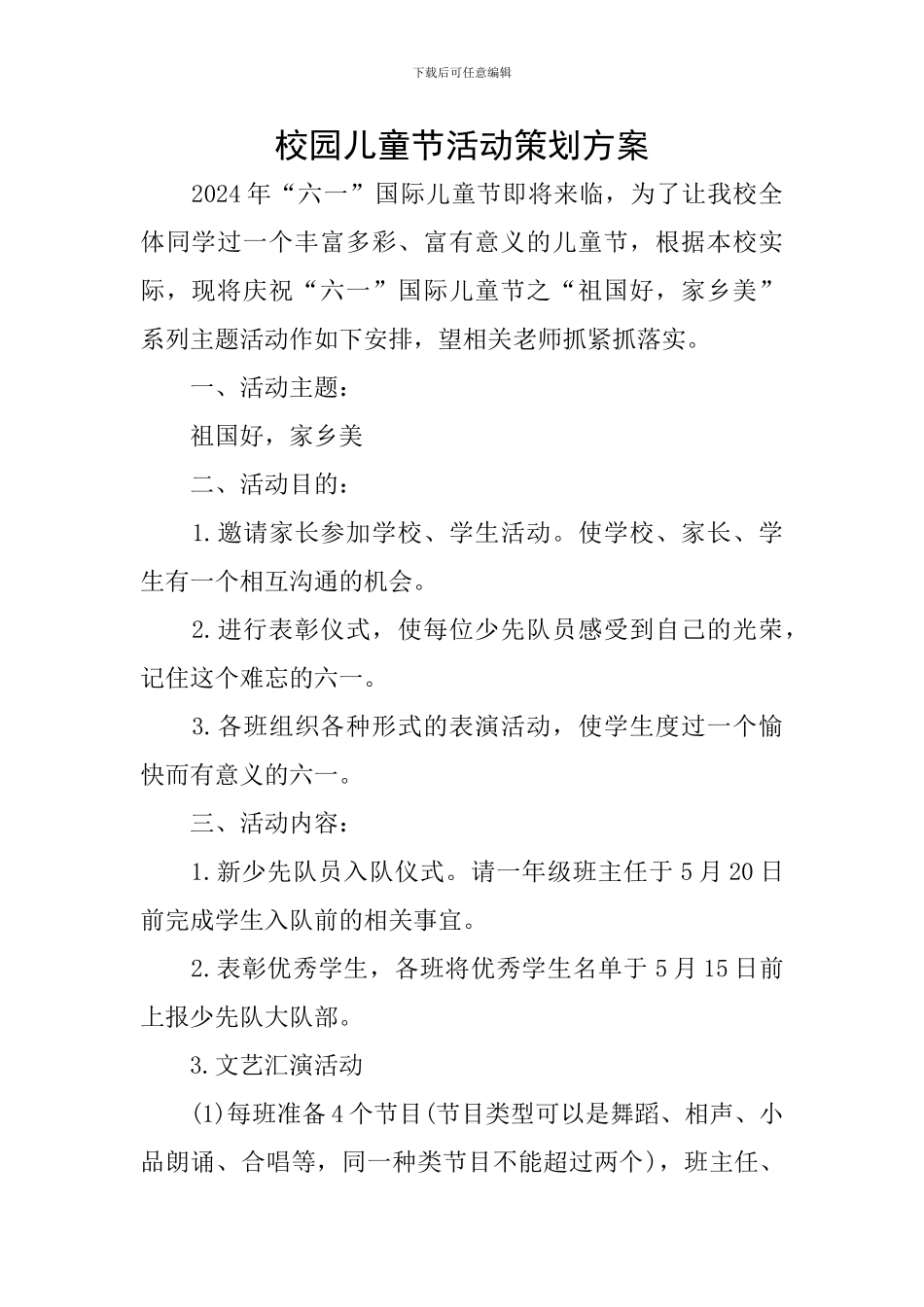 下载后可任意编辑

校园儿童节活动策划方案

2024年“六一”国际儿童节即将来临，为了让我校全体同学过一个丰富多彩、富有意义的儿童节，根据本校实际，现将庆祝“六一”国际儿童节之“祖国好，家乡美”系列主题活动作如下安排，望相关老师抓紧抓落实。

一、活动主题：

祖国好，家乡美

二、活动目的：

1.邀请家长参加学校、学生活动。使学校、家长、学生有一个相互沟通的机会。

2.进行表彰仪式，使每位少先队员感受到自己的光荣，记住这个难忘的六一。

3.各班组织各种形式的表演活动，使学生度过一个愉快而有意义的六一。

三、活动内容：

1.新少先队员入队仪式。请一年级班主任于5月20日前完成学生入队前的相关事宜。

2.表彰优秀学生，各班将优秀学生名单于5月15日前上报少先队大队部。

3.文艺汇演活动

(1)每班准备4个节目(节目类型可以是舞蹈、相声、小品朗诵、合唱等，同一种类节目不能超过两个)，班主任、